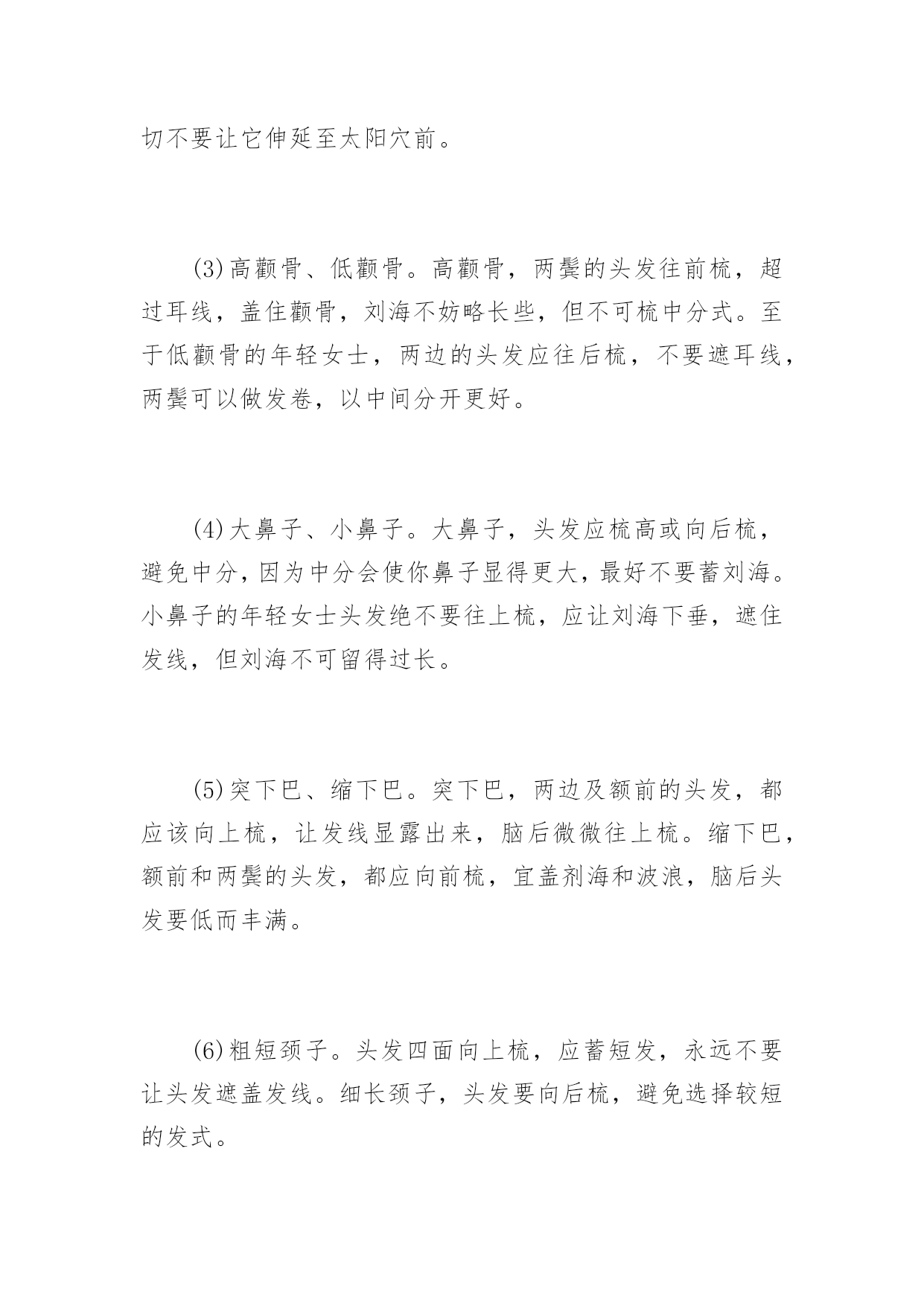 切不要让它伸延至太阳穴前。

(3)高颧骨、低颧骨。高颧骨，两鬓的头发往前梳，超过耳线，盖住颧骨，刘海不妨略长些，但不可梳中分式。至于低颧骨的年轻女士，两边的头发应往后梳，不要遮耳线，两鬓可以做发卷，以中间分开更好。

(4)大鼻子、小鼻子。大鼻子，头发应梳高或向后梳，避免中分，因为中分会使你鼻子显得更大，最好不要蓄刘海。小鼻子的年轻女士头发绝不要往上梳，应让刘海下垂，遮住发线，但刘海不可留得过长。

(5)突下巴、缩下巴。突下巴，两边及额前的头发，都应该向上梳，让发线显露出来，脑后微微往上梳。缩下巴，额前和两鬓的头发，都应向前梳，宜盖剂海和波浪，脑后头发要低而丰满。

(6)粗短颈子。头发四面向上梳，应蓄短发，永远不要让头发遮盖发线。细长颈子，头发要向后梳，避免选择较短的发式。